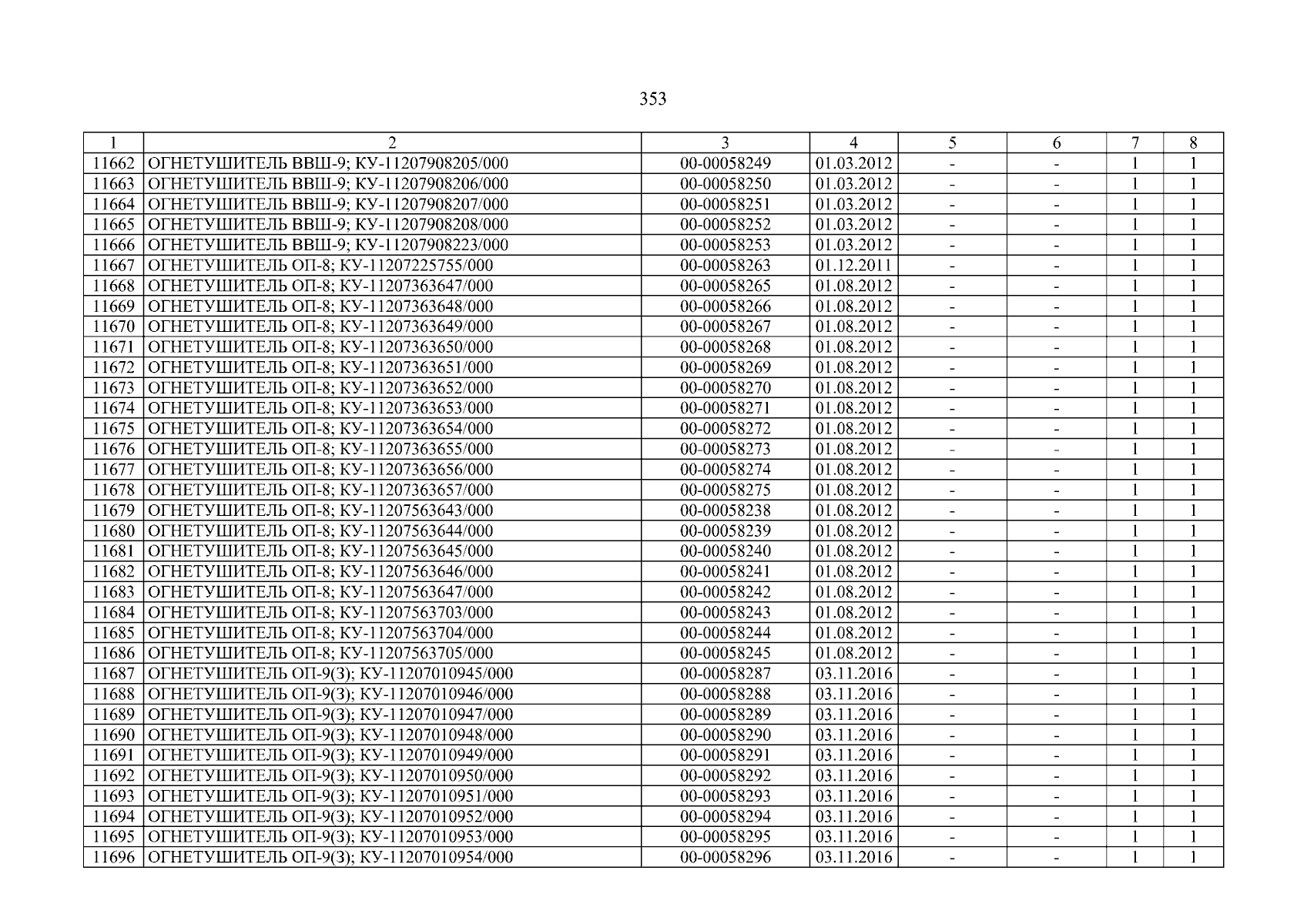 353

| 1 | 2 | 3 | 4 | 5 | 6 | 7 | 8 |
|---|---|---|---|---|---|---|---|
| 11662 | ОГНЕТУШИТЕЛЬ ВВШ-9; КУ-11207908205/000 | 00-00058249 | 01.03.2012 | - | - | 1 | 1 |
| 11663 | ОГНЕТУШИТЕЛЬ ВВШ-9; КУ-11207908206/000 | 00-00058250 | 01.03.2012 | - | - | 1 | 1 |
| 11664 | ОГНЕТУШИТЕЛЬ ВВШ-9; КУ-11207908207/000 | 00-00058251 | 01.03.2012 | - | - | 1 | 1 |
| 11665 | ОГНЕТУШИТЕЛЬ ВВШ-9; КУ-11207908208/000 | 00-00058252 | 01.03.2012 | - | - | 1 | 1 |
| 11666 | ОГНЕТУШИТЕЛЬ ВВШ-9; КУ-11207908223/000 | 00-00058253 | 01.03.2012 | - | - | 1 | 1 |
| 11667 | ОГНЕТУШИТЕЛЬ ОП-8; КУ-11207225755/000 | 00-00058263 | 01.12.2011 | - | - | 1 | 1 |
| 11668 | ОГНЕТУШИТЕЛЬ ОП-8; КУ-11207363647/000 | 00-00058265 | 01.08.2012 | - | - | 1 | 1 |
| 11669 | ОГНЕТУШИТЕЛЬ ОП-8; КУ-11207363648/000 | 00-00058266 | 01.08.2012 | - | - | 1 | 1 |
| 11670 | ОГНЕТУШИТЕЛЬ ОП-8; КУ-11207363649/000 | 00-00058267 | 01.08.2012 | - | - | 1 | 1 |
| 11671 | ОГНЕТУШИТЕЛЬ ОП-8; КУ-11207363650/000 | 00-00058268 | 01.08.2012 | - | - | 1 | 1 |
| 11672 | ОГНЕТУШИТЕЛЬ ОП-8; КУ-11207363651/000 | 00-00058269 | 01.08.2012 | - | - | 1 | 1 |
| 11673 | ОГНЕТУШИТЕЛЬ ОП-8; КУ-11207363652/000 | 00-00058270 | 01.08.2012 | - | - | 1 | 1 |
| 11674 | ОГНЕТУШИТЕЛЬ ОП-8; КУ-11207363653/000 | 00-00058271 | 01.08.2012 | - | - | 1 | 1 |
| 11675 | ОГНЕТУШИТЕЛЬ ОП-8; КУ-11207363654/000 | 00-00058272 | 01.08.2012 | - | - | 1 | 1 |
| 11676 | ОГНЕТУШИТЕЛЬ ОП-8; КУ-11207363655/000 | 00-00058273 | 01.08.2012 | - | - | 1 | 1 |
| 11677 | ОГНЕТУШИТЕЛЬ ОП-8; КУ-11207363656/000 | 00-00058274 | 01.08.2012 | - | - | 1 | 1 |
| 11678 | ОГНЕТУШИТЕЛЬ ОП-8; КУ-11207363657/000 | 00-00058275 | 01.08.2012 | - | - | 1 | 1 |
| 11679 | ОГНЕТУШИТЕЛЬ ОП-8; КУ-11207563643/000 | 00-00058238 | 01.08.2012 | - | - | 1 | 1 |
| 11680 | ОГНЕТУШИТЕЛЬ ОП-8; КУ-11207563644/000 | 00-00058239 | 01.08.2012 | - | - | 1 | 1 |
| 11681 | ОГНЕТУШИТЕЛЬ ОП-8; КУ-11207563645/000 | 00-00058240 | 01.08.2012 | - | - | 1 | 1 |
| 11682 | ОГНЕТУШИТЕЛЬ ОП-8; КУ-11207563646/000 | 00-00058241 | 01.08.2012 | - | - | 1 | 1 |
| 11683 | ОГНЕТУШИТЕЛЬ ОП-8; КУ-11207563647/000 | 00-00058242 | 01.08.2012 | - | - | 1 | 1 |
| 11684 | ОГНЕТУШИТЕЛЬ ОП-8; КУ-11207563703/000 | 00-00058243 | 01.08.2012 | - | - | 1 | 1 |
| 11685 | ОГНЕТУШИТЕЛЬ ОП-8; КУ-11207563704/000 | 00-00058244 | 01.08.2012 | - | - | 1 | 1 |
| 11686 | ОГНЕТУШИТЕЛЬ ОП-8; КУ-11207563705/000 | 00-00058245 | 01.08.2012 | - | - | 1 | 1 |
| 11687 | ОГНЕТУШИТЕЛЬ ОП-9(З); КУ-11207010945/000 | 00-00058287 | 03.11.2016 | - | - | 1 | 1 |
| 11688 | ОГНЕТУШИТЕЛЬ ОП-9(З); КУ-11207010946/000 | 00-00058288 | 03.11.2016 | - | - | 1 | 1 |
| 11689 | ОГНЕТУШИТЕЛЬ ОП-9(З); КУ-11207010947/000 | 00-00058289 | 03.11.2016 | - | - | 1 | 1 |
| 11690 | ОГНЕТУШИТЕЛЬ ОП-9(З); КУ-11207010948/000 | 00-00058290 | 03.11.2016 | - | - | 1 | 1 |
| 11691 | ОГНЕТУШИТЕЛЬ ОП-9(З); КУ-11207010949/000 | 00-00058291 | 03.11.2016 | - | - | 1 | 1 |
| 11692 | ОГНЕТУШИТЕЛЬ ОП-9(З); КУ-11207010950/000 | 00-00058292 | 03.11.2016 | - | - | 1 | 1 |
| 11693 | ОГНЕТУШИТЕЛЬ ОП-9(З); КУ-11207010951/000 | 00-00058293 | 03.11.2016 | - | - | 1 | 1 |
| 11694 | ОГНЕТУШИТЕЛЬ ОП-9(З); КУ-11207010952/000 | 00-00058294 | 03.11.2016 | - | - | 1 | 1 |
| 11695 | ОГНЕТУШИТЕЛЬ ОП-9(З); КУ-11207010953/000 | 00-00058295 | 03.11.2016 | - | - | 1 | 1 |
| 11696 | ОГНЕТУШИТЕЛЬ ОП-9(З); КУ-11207010954/000 | 00-00058296 | 03.11.2016 | - | - | 1 | 1 |